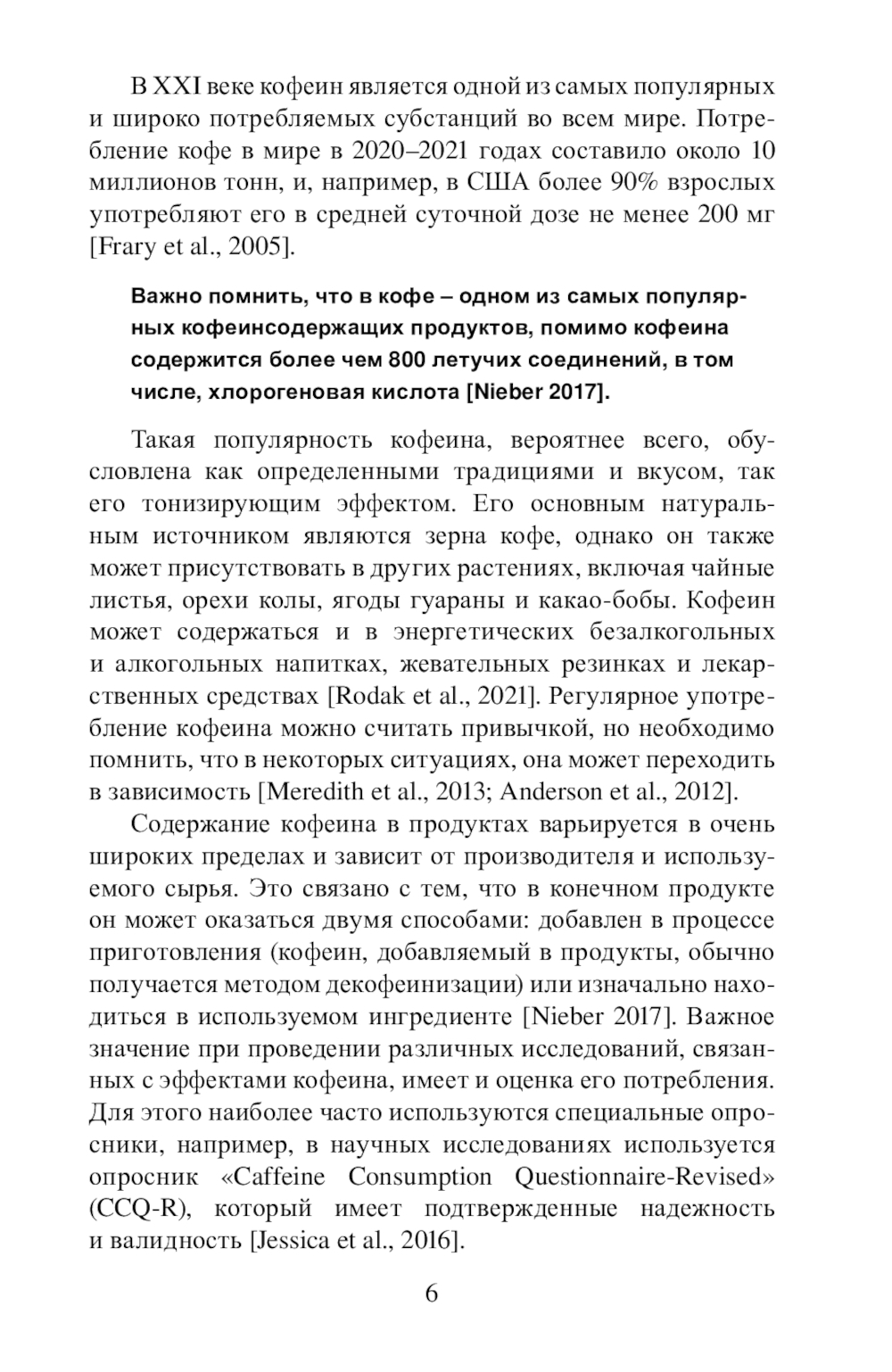 В XXI веке кофеин является одной из самых популярных и широко потребляемых субстанций во всем мире. Потребление кофе в мире в 2020–2021 годах составило около 10 миллионов тонн, и, например, в США более 90% взрослых употребляют его в средней суточной дозе не менее 200 мг [Frary et al., 2005].

Важно помнить, что в кофе – одном из самых популярных кофеинсодержащих продуктов, помимо кофеина содержится более чем 800 летучих соединений, в том числе, хлорогеновая кислота [Nieber 2017].

Такая популярность кофеина, вероятнее всего, обусловлена как определенными традициями и вкусом, так его тонизирующим эффектом. Его основным натуральным источником являются зерна кофе, однако он также может присутствовать в других растениях, включая чайные листья, орехи колы, ягоды гуараны и какао-бобы. Кофеин может содержаться и в энергетических безалкогольных и алкогольных напитках, жевательных резинках и лекарственных средствах [Rodak et al., 2021]. Регулярное употребление кофеина можно считать привычкой, но необходимо помнить, что в некоторых ситуациях, она может переходить в зависимость [Meredith et al., 2013; Anderson et al., 2012].

Содержание кофеина в продуктах варьируется в очень широких пределах и зависит от производителя и используемого сырья. Это связано с тем, что в конечном продукте он может оказаться двумя способами: добавлен в процессе приготовления (кофеин, добавляемый в продукты, обычно получается методом декофеинизации) или изначально находиться в используемом ингредиенте [Nieber 2017]. Важное значение при проведении различных исследований, связанных с эффектами кофеина, имеет и оценка его потребления. Для этого наиболее часто используются специальные опросники, например, в научных исследованиях используется опросник «Caffeine Consumption Questionnaire-Revised» (CCQ-R), который имеет подтвержденные надежность и валидность [Jessica et al., 2016].

6